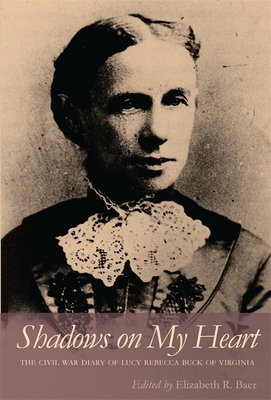 Shadows on My Heart

THE CIVIL WAR DIARY OF LUCY REBECCA BUCK OF VIRGINIA

Edited by Elizabeth R. Baer